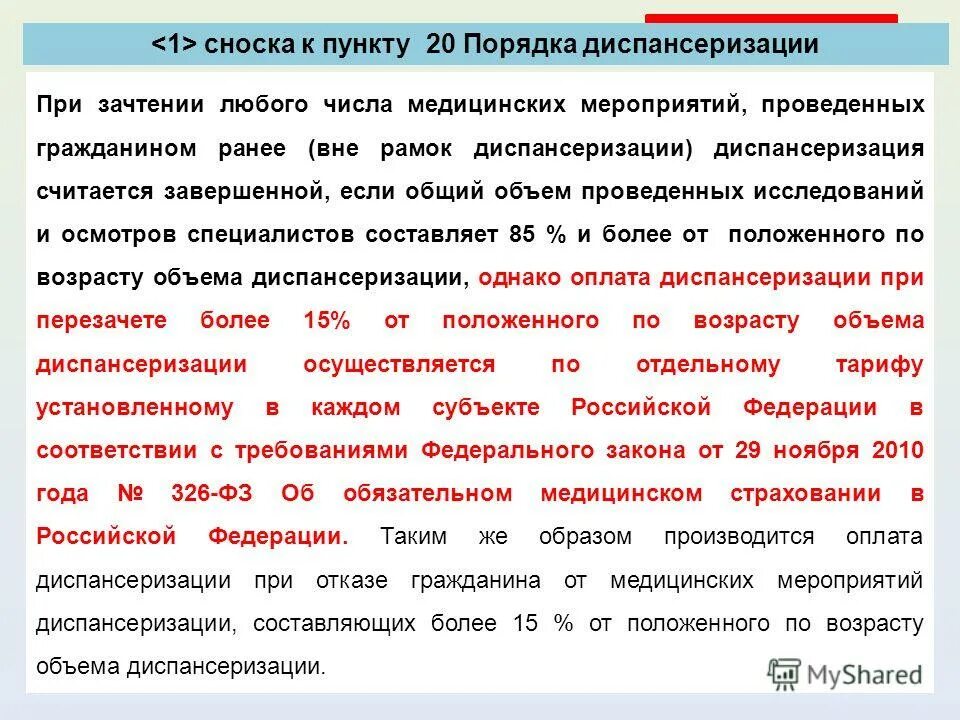 <1> сноска к пункту 20 Порядка диспансеризации

При зачтении любого числа медицинских мероприятий, проведенных гражданином ранее (вне рамок диспансеризации) диспансеризация считается завершенной, если общий объем проведенных исследований и осмотров специалистов составляет 85 % и более от положенного по возрасту объема диспансеризации, однако оплата диспансеризации при перезачете более 15% от положенного по возрасту объема диспансеризации осуществляется по отдельному тарифу установленному в каждом субъекте Российской Федерации в соответствии с требованиями Федерального закона от 29 ноября 2010 года № 326-ФЗ Об обязательном медицинском страховании в Российской Федерации. Таким же образом производится оплата диспансеризации при отказе гражданина от медицинских мероприятий диспансеризации, составляющих более 15 % от положенного по возрасту объема диспансеризации.

MyShared